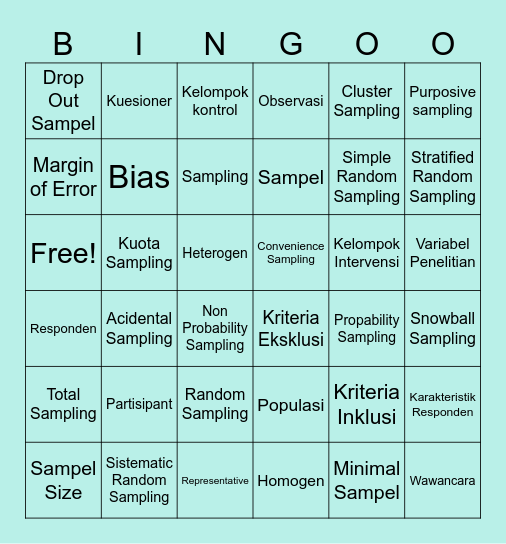 | B | I | N | G | O | O |
|---|---|---|---|---|---|
| Drop Out Sampel | Kuesioner | Kelompok kontrol | Observasi | Cluster Sampling | Purposive sampling |
| Margin of Error | Bias | Sampling | Sampel | Simple Random Sampling | Stratified Random Sampling |
| Free! | Kuota Sampling | Heterogen | Convenience Sampling | Kelompok Intervensi | Variabel Penelitian |
| Responden | Acidental Sampling | Non Probability Sampling | Kriteria Eksklusi | Propability Sampling | Snowball Sampling |
| Total Sampling | Partisipant | Random Sampling | Populasi | Kriteria Inklusi | Karakteristik Responden |
| Sampel Size | Sistematic Random Sampling | Representative | Homogen | Minimal Sampel | Wawancara |